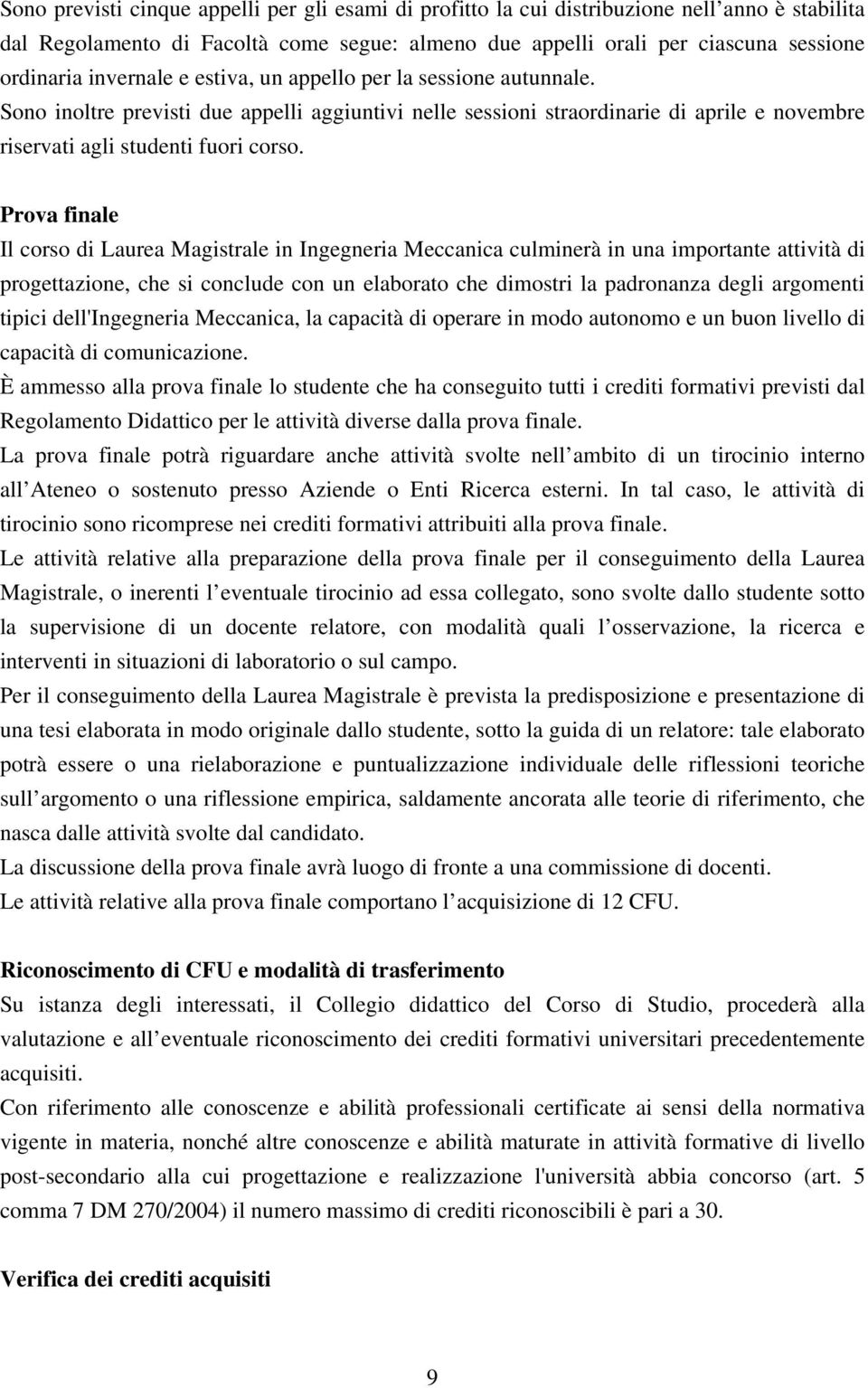 Sono previsti cinque appelli per gli esami di profitto la cui distribuzione nell anno è stabilita dal Regolamento di Facoltà come segue: almeno due appelli orali per ciascuna sessione ordinaria invernale e estiva, un appello per la sessione autunnale. Sono inoltre previsti due appelli aggiuntivi nelle sessioni straordinarie di aprile e novembre riservati agli studenti fuori corso.

Prova finale
Il corso di Laurea Magistrale in Ingegneria Meccanica culminerà in una importante attività di progettazione, che si conclude con un elaborato che dimostri la padronanza degli argomenti tipici dell'Ingegneria Meccanica, la capacità di operare in modo autonomo e un buon livello di capacità di comunicazione.
È ammesso alla prova finale lo studente che ha conseguito tutti i crediti formativi previsti dal Regolamento Didattico per le attività diverse dalla prova finale.
La prova finale potrà riguardare anche attività svolte nell ambito di un tirocinio interno all Ateneo o sostenuto presso Aziende o Enti Ricerca esterni. In tal caso, le attività di tirocinio sono ricomprese nei crediti formativi attribuiti alla prova finale.
Le attività relative alla preparazione della prova finale per il conseguimento della Laurea Magistrale, o inerenti l eventuale tirocinio ad essa collegato, sono svolte dallo studente sotto la supervisione di un docente relatore, con modalità quali l osservazione, la ricerca e interventi in situazioni di laboratorio o sul campo.
Per il conseguimento della Laurea Magistrale è prevista la predisposizione e presentazione di una tesi elaborata in modo originale dallo studente, sotto la guida di un relatore: tale elaborato potrà essere o una rielaborazione e puntualizzazione individuale delle riflessioni teoriche sull argomento o una riflessione empirica, saldamente ancorata alle teorie di riferimento, che nasca dalle attività svolte dal candidato.
La discussione della prova finale avrà luogo di fronte a una commissione di docenti.
Le attività relative alla prova finale comportano l acquisizione di 12 CFU.

Riconoscimento di CFU e modalità di trasferimento
Su istanza degli interessati, il Collegio didattico del Corso di Studio, procederà alla valutazione e all eventuale riconoscimento dei crediti formativi universitari precedentemente acquisiti.
Con riferimento alle conoscenze e abilità professionali certificate ai sensi della normativa vigente in materia, nonché altre conoscenze e abilità maturate in attività formative di livello post-secondario alla cui progettazione e realizzazione l'università abbia concorso (art. 5 comma 7 DM 270/2004) il numero massimo di crediti riconoscibili è pari a 30.

Verifica dei crediti acquisiti

9